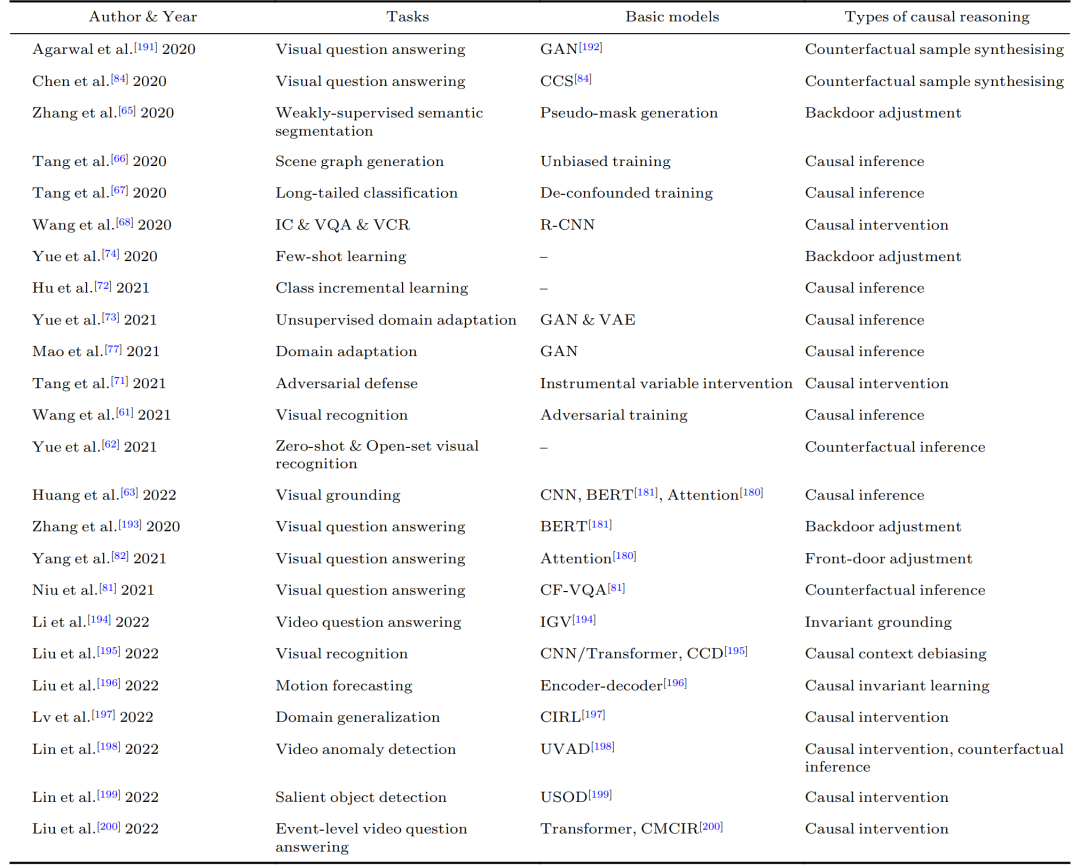 | Author & Year | Tasks | Basic models | Types of causal reasoning |
|---|---|---|---|
| Agarwal et al.$^{[191]}$ 2020 | Visual question answering | GAN$^{[192]}$ | Counterfactual sample synthesising |
| Chen et al.$^{[84]}$ 2020 | Visual question answering | CCS$^{[84]}$ | Counterfactual sample synthesising |
| Zhang et al.$^{[65]}$ 2020 | Weakly-supervised semantic segmentation | Pseudo-mask generation | Backdoor adjustment |
| Tang et al.$^{[66]}$ 2020 | Scene graph generation | Unbiased training | Causal inference |
| Tang et al.$^{[67]}$ 2020 | Long-tailed classification | De-confounded training | Causal inference |
| Wang et al.$^{[68]}$ 2020 | IC & VQA & VCR | R-CNN | Causal intervention |
| Yue et al.$^{[74]}$ 2020 | Few-shot learning | – | Backdoor adjustment |
| Hu et al.$^{[72]}$ 2021 | Class incremental learning | – | Causal inference |
| Yue et al.$^{[73]}$ 2021 | Unsupervised domain adaptation | GAN & VAE | Causal inference |
| Mao et al.$^{[77]}$ 2021 | Domain adaptation | GAN | Causal inference |
| Tang et al.$^{[71]}$ 2021 | Adversarial defense | Instrumental variable intervention | Causal intervention |
| Wang et al.$^{[61]}$ 2021 | Visual recognition | Adversarial training | Causal inference |
| Yue et al.$^{[62]}$ 2021 | Zero-shot & Open-set visual recognition | – | Counterfactual inference |
| Huang et al.$^{[63]}$ 2022 | Visual grounding | CNN, BERT$^{[181]}$, Attention$^{[180]}$ | Causal inference |
| Zhang et al.$^{[193]}$ 2020 | Visual question answering | BERT$^{[181]}$ | Backdoor adjustment |
| Yang et al.$^{[82]}$ 2021 | Visual question answering | Attention$^{[180]}$ | Front-door adjustment |
| Niu et al.$^{[81]}$ 2021 | Visual question answering | CF-VQA$^{[81]}$ | Counterfactual inference |
| Li et al.$^{[194]}$ 2022 | Video question answering | IGV$^{[194]}$ | Invariant grounding |
| Liu et al.$^{[195]}$ 2022 | Visual recognition | CNN/Transformer, CCD$^{[195]}$ | Causal context debiasing |
| Liu et al.$^{[196]}$ 2022 | Motion forecasting | Encoder-decoder$^{[196]}$ | Causal invariant learning |
| Lv et al.$^{[197]}$ 2022 | Domain generalization | CIRL$^{[197]}$ | Causal intervention |
| Lin et al.$^{[198]}$ 2022 | Video anomaly detection | UVAD$^{[198]}$ | Causal intervention, counterfactual inference |
| Lin et al.$^{[199]}$ 2022 | Salient object detection | USOD$^{[199]}$ | Causal intervention |
| Liu et al.$^{[200]}$ 2022 | Event-level video question answering | Transformer, CMCIR$^{[200]}$ | Causal intervention |